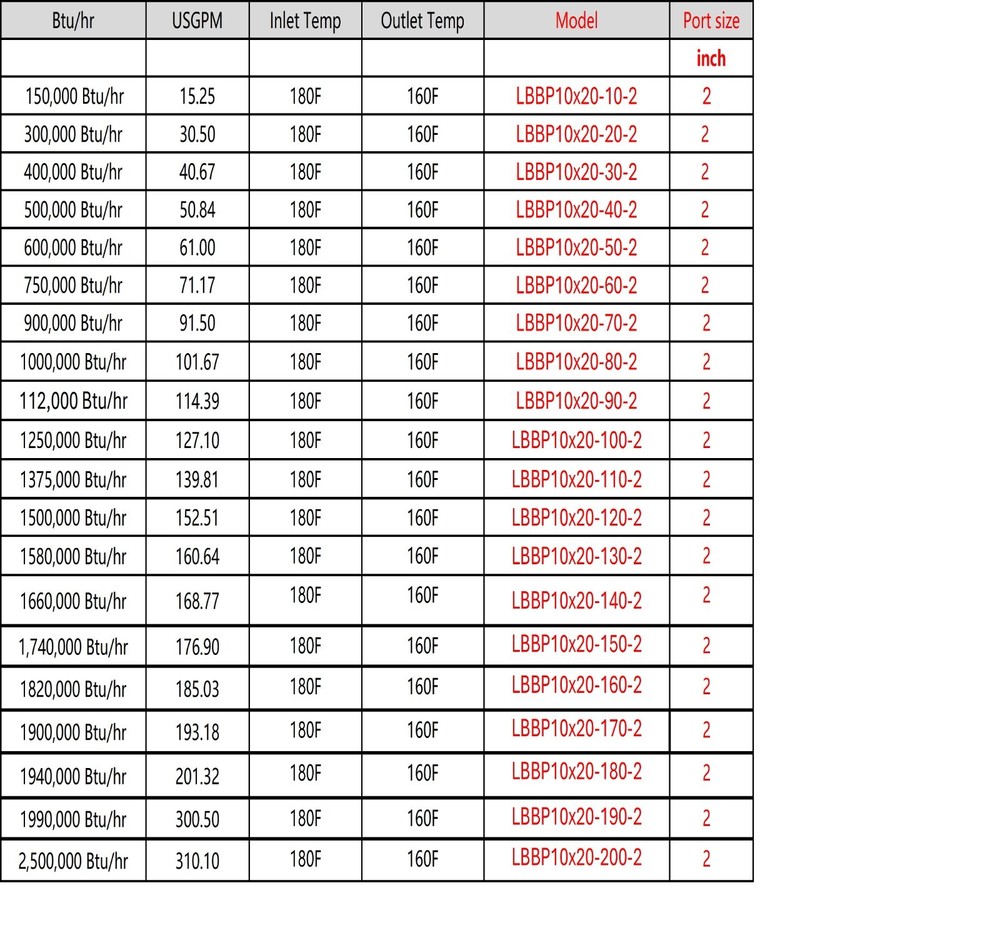 | Btu/hr | USGPM | Inlet Temp | Outlet Temp | Model | Port size |
|---|---|---|---|---|---|
| | | | | | inch |
| 150,000 Btu/hr | 15.25 | 180F | 160F | LBBP10x20-10-2 | 2 |
| 300,000 Btu/hr | 30.50 | 180F | 160F | LBBP10x20-20-2 | 2 |
| 400,000 Btu/hr | 40.67 | 180F | 160F | LBBP10x20-30-2 | 2 |
| 500,000 Btu/hr | 50.84 | 180F | 160F | LBBP10x20-40-2 | 2 |
| 600,000 Btu/hr | 61.00 | 180F | 160F | LBBP10x20-50-2 | 2 |
| 750,000 Btu/hr | 71.17 | 180F | 160F | LBBP10x20-60-2 | 2 |
| 900,000 Btu/hr | 91.50 | 180F | 160F | LBBP10x20-70-2 | 2 |
| 1000,000 Btu/hr | 101.67 | 180F | 160F | LBBP10x20-80-2 | 2 |
| 112,000 Btu/hr | 114.39 | 180F | 160F | LBBP10x20-90-2 | 2 |
| 1250,000 Btu/hr | 127.10 | 180F | 160F | LBBP10x20-100-2 | 2 |
| 1375,000 Btu/hr | 139.81 | 180F | 160F | LBBP10x20-110-2 | 2 |
| 1500,000 Btu/hr | 152.51 | 180F | 160F | LBBP10x20-120-2 | 2 |
| 1580,000 Btu/hr | 160.64 | 180F | 160F | LBBP10x20-130-2 | 2 |
| 1660,000 Btu/hr | 168.77 | 180F | 160F | LBBP10x20-140-2 | 2 |
| 1,740,000 Btu/hr | 176.90 | 180F | 160F | LBBP10x20-150-2 | 2 |
| 1820,000 Btu/hr | 185.03 | 180F | 160F | LBBP10x20-160-2 | 2 |
| 1900,000 Btu/hr | 193.18 | 180F | 160F | LBBP10x20-170-2 | 2 |
| 1940,000 Btu/hr | 201.32 | 180F | 160F | LBBP10x20-180-2 | 2 |
| 1990,000 Btu/hr | 300.50 | 180F | 160F | LBBP10x20-190-2 | 2 |
| 2,500,000 Btu/hr | 310.10 | 180F | 160F | LBBP10x20-200-2 | 2 |